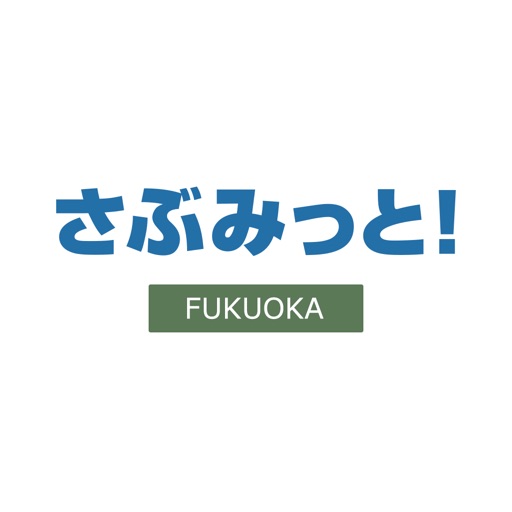 さぶみっと!

FUKUOKA